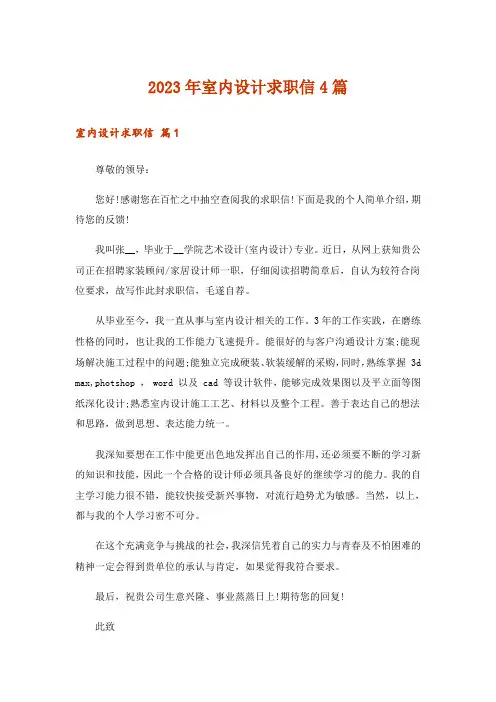 2023年室内设计求职信4篇

室内设计求职信 篇1

尊敬的领导：

您好!感谢您在百忙之中抽空查阅我的求职信!下面是我的个人简单介绍，期待您的反馈!

我叫张__，毕业于__学院艺术设计(室内设计)专业。近日，从网上获知贵公司正在招聘家装顾问/家居设计师一职，仔细阅读招聘简章后，自认为较符合岗位要求，故写作此封求职信，毛遂自荐。

从毕业至今，我一直从事与室内设计相关的工作。3年的工作实践，在磨练性格的同时，也让我的工作能力飞速提升。能很好的与客户沟通设计方案;能现场解决施工过程中的问题;能独立完成硬装、软装缓解的采购,同时,熟练掌握 3d max,photshop ， word 以及 cad 等设计软件，能够完成效果图以及平立面等图纸深化设计;熟悉室内设计施工工艺、材料以及整个工程。善于表达自己的想法和思路，做到思想、表达能力统一。

我深知要想在工作中能更出色地发挥出自己的作用,还必须要不断的学习新的知识和技能，因此一个合格的设计师必须具备良好的继续学习的能力。我的自主学习能力很不错，能较快接受新兴事物，对流行趋势尤为敏感。当然，以上，都与我的个人学习密不可分。

在这个充满竞争与挑战的社会,我深信凭着自己的实力与青春及不怕困难的精神一定会得到贵单位的承认与肯定，如果觉得我符合要求。

最后，祝贵公司生意兴隆、事业蒸蒸日上!期待您的回复!

此致